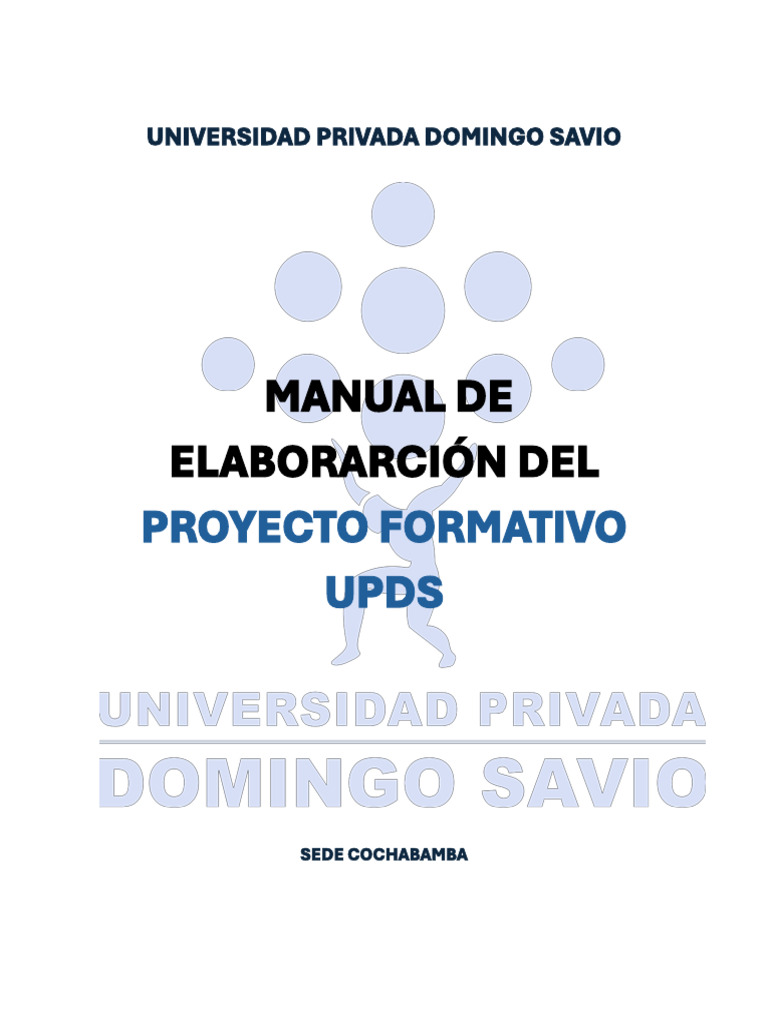 UNIVERSIDAD PRIVADA DOMINGO SAVIO

MANUAL DE ELABORARCIÓN DEL PROYECTO FORMATIVO UPDS

UNIVERSIDAD PRIVADA
DOMINGO SAVIO

SEDE COCHABAMBA